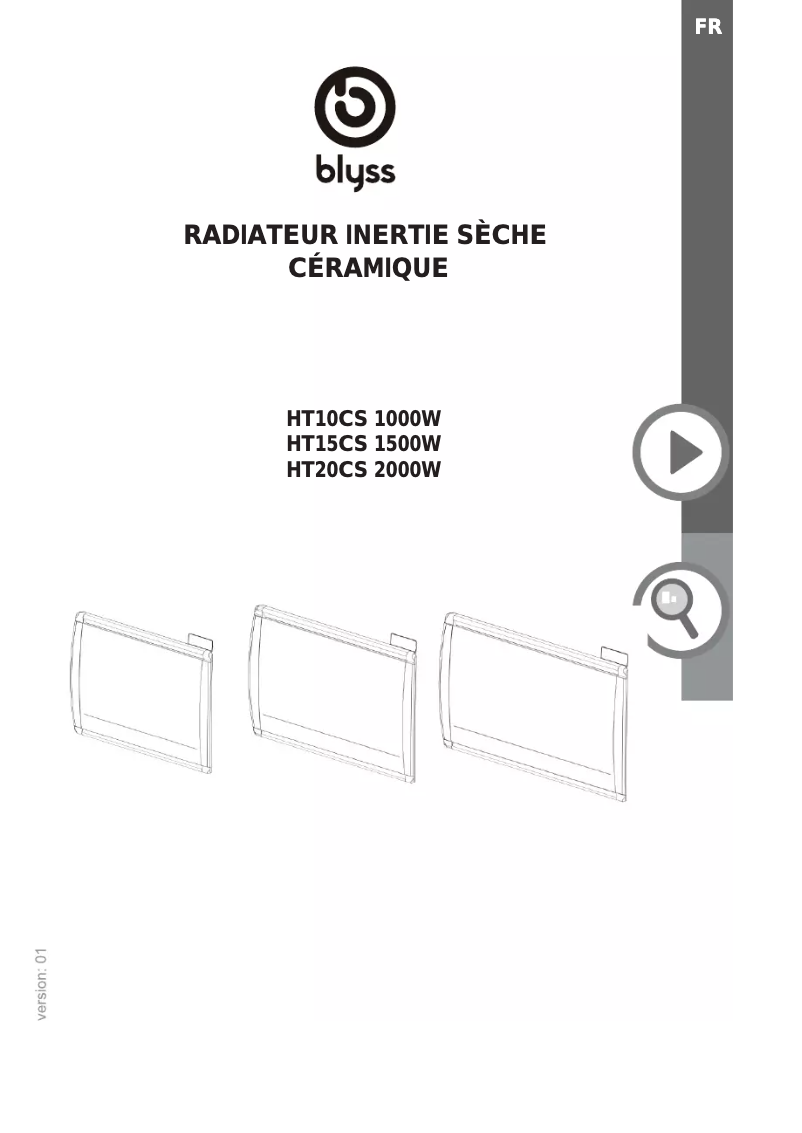 FR

blyss

RADIATEUR INERTIE SÈCHE CÉRAMIQUE

HT10CS 1000W
HT15CS 1500W
HT20CS 2000W

version: 01